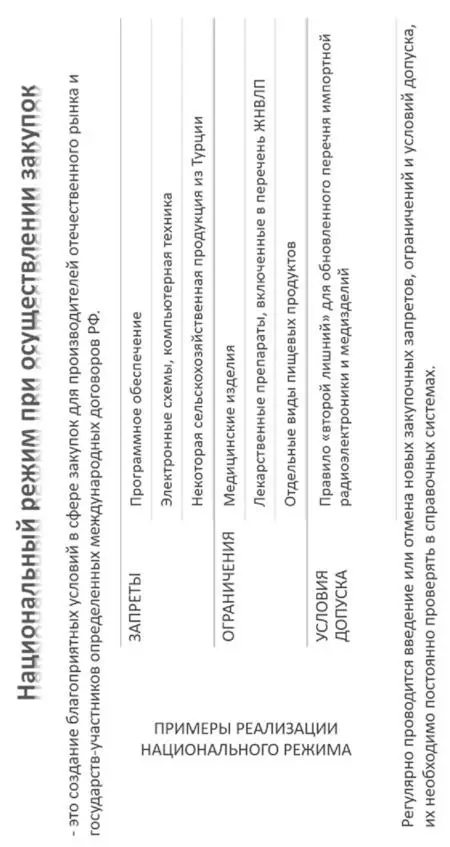 Национальный режим при осуществлении закупок

- это создание благоприятных условий в сфере закупок для производителей отечественного рынка и государств-участников определенных международных договоров РФ.

ПРИМЕРЫ РЕАЛИЗАЦИИ НАЦИОНАЛЬНОГО РЕЖИМА

| | |
|---|---|
| ЗАПРЕТЫ | Программное обеспечение |
| | Электронные схемы, компьютерная техника |
| | Некоторая сельскохозяйственная продукция из Турции |
| ОГРАНИЧЕНИЯ | Медицинские изделия |
| | Лекарственные препараты, включенные в перечень ЖНВЛП |
| | Отдельные виды пищевых продуктов |
| УСЛОВИЯ ДОПУСКА | Правило «второй лишний» для обновленного перечня импортной радиоэлектроники и медизделий |

Регулярно проводится введение или отмена новых закупочных запретов, ограничений и условий допуска, их необходимо постоянно проверять в справочных системах.